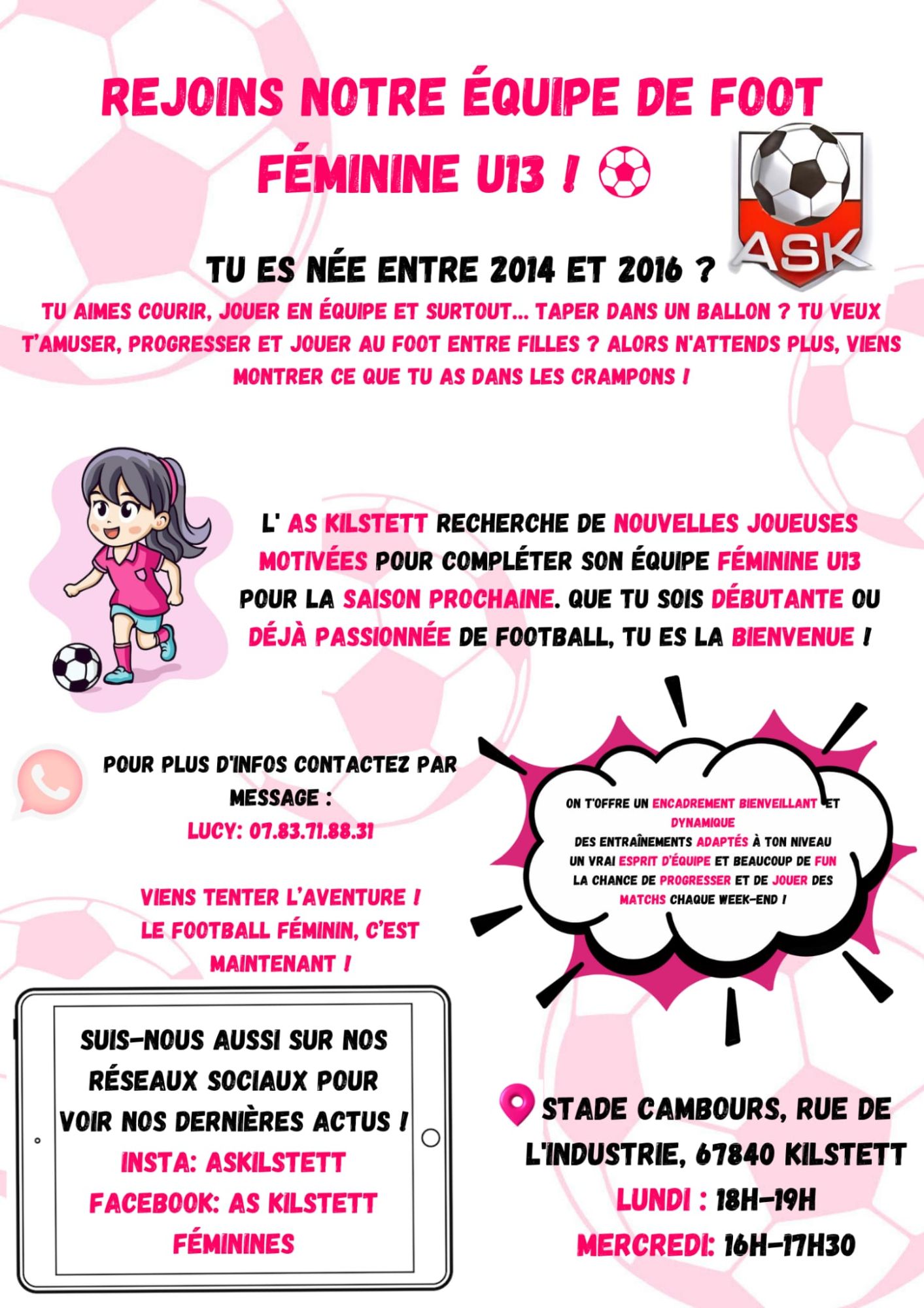 REJOINS NOTRE ÉQUIPE DE FOOT FÉMININE U13 !

ASK

TU ES NÉE ENTRE 2014 ET 2016 ?

TU AIMES COURIR, JOUER EN ÉQUIPE ET SURTOUT... TAPER DANS UN BALLON ? TU VEUX T'AMUSER, PROGRESSER ET JOUER AU FOOT ENTRE FILLES ? ALORS N'ATTENDS PLUS, VIENS MONTRER CE QUE TU AS DANS LES CRAMPONS !

L' AS KILSTETT RECHERCHE DE NOUVELLES JOUEUSES MOTIVÉES POUR COMPLÉTER SON ÉQUIPE FÉMININE U13 POUR LA SAISON PROCHAINE. QUE TU SOIS DÉBUTANTE OU DÉJÀ PASSIONNÉE DE FOOTBALL, TU ES LA BIENVENUE !

POUR PLUS D'INFOS CONTACTEZ PAR MESSAGE :
LUCY: 07.83.71.88.31

VIENS TENTER L'AVENTURE !
LE FOOTBALL FÉMININ, C'EST MAINTENANT !

ON T'OFFRE UN ENCADREMENT BIENVEILLANT ET DYNAMIQUE
DES ENTRAÎNEMENTS ADAPTÉS À TON NIVEAU
UN VRAI ESPRIT D'ÉQUIPE ET BEAUCOUP DE FUN
LA CHANCE DE PROGRESSER ET DE JOUER DES MATCHS CHAQUE WEEK-END !

SUIS-NOUS AUSSI SUR NOS RÉSEAUX SOCIAUX POUR VOIR NOS DERNIÈRES ACTUS !
INSTA: ASKILSTETT
FACEBOOK: AS KILSTETT FÉMININES

STADE CAMBOURS, RUE DE L'INDUSTRIE, 67840 KILSTETT
LUNDI : 18H-19H
MERCREDI: 16H-17H30